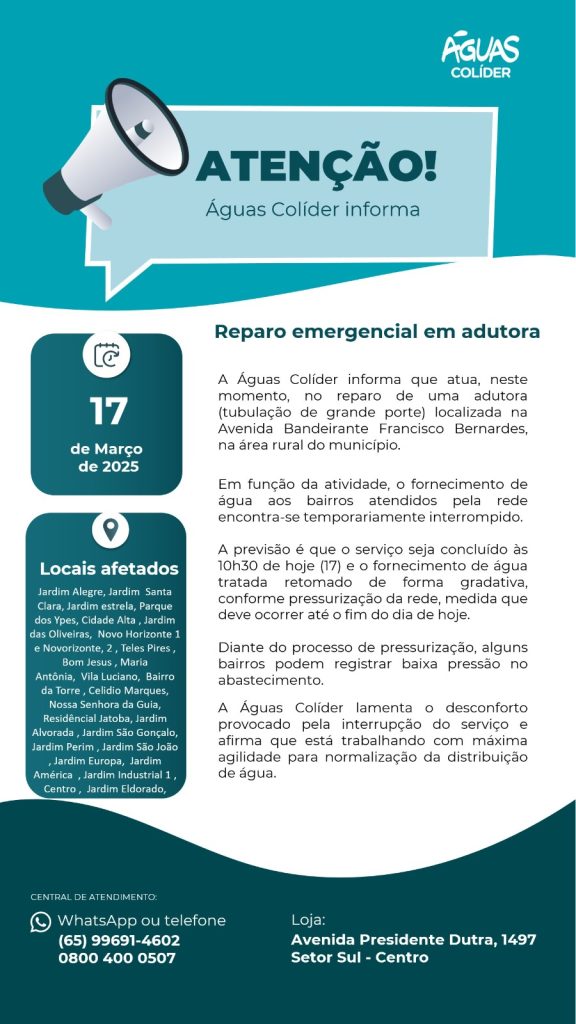 ÁGUAS
COLÍDER

ATENÇÃO!
Águas Colíder informa

17
de Março
de 2025

Locais afetados
Jardim Alegre, Jardim Santa Clara, Jardim estrela, Parque dos Ypes, Cidade Alta , Jardim das Oliveiras, Novo Horizonte 1 e Novorizonte, 2 , Teles Pires , Bom Jesus , Maria Antônia, Vila Luciano, Bairro da Torre , Celidio Marques, Nossa Senhora da Guia, Residêncial Jatoba, Jardim Alvorada , Jardim São Gonçalo, Jardim Perim , Jardim São João , Jardim Europa, Jardim América , Jardim Industrial 1 , Centro , Jardim Eldorado,

Reparo emergencial em adutora

A Águas Colíder informa que atua, neste momento, no reparo de uma adutora (tubulação de grande porte) localizada na Avenida Bandeirante Francisco Bernardes, na área rural do município.

Em função da atividade, o fornecimento de água aos bairros atendidos pela rede encontra-se temporariamente interrompido.

A previsão é que o serviço seja concluído às 10h30 de hoje (17) e o fornecimento de água tratada retomado de forma gradativa, conforme pressurização da rede, medida que deve ocorrer até o fim do dia de hoje.

Diante do processo de pressurização, alguns bairros podem registrar baixa pressão no abastecimento.

A Águas Colíder lamenta o desconforto provocado pela interrupção do serviço e afirma que está trabalhando com máxima agilidade para normalização da distribuição de água.

CENTRAL DE ATENDIMENTO:

WhatsApp ou telefone
(65) 99691-4602
0800 400 0507

Loja:
Avenida Presidente Dutra, 1497
Setor Sul - Centro